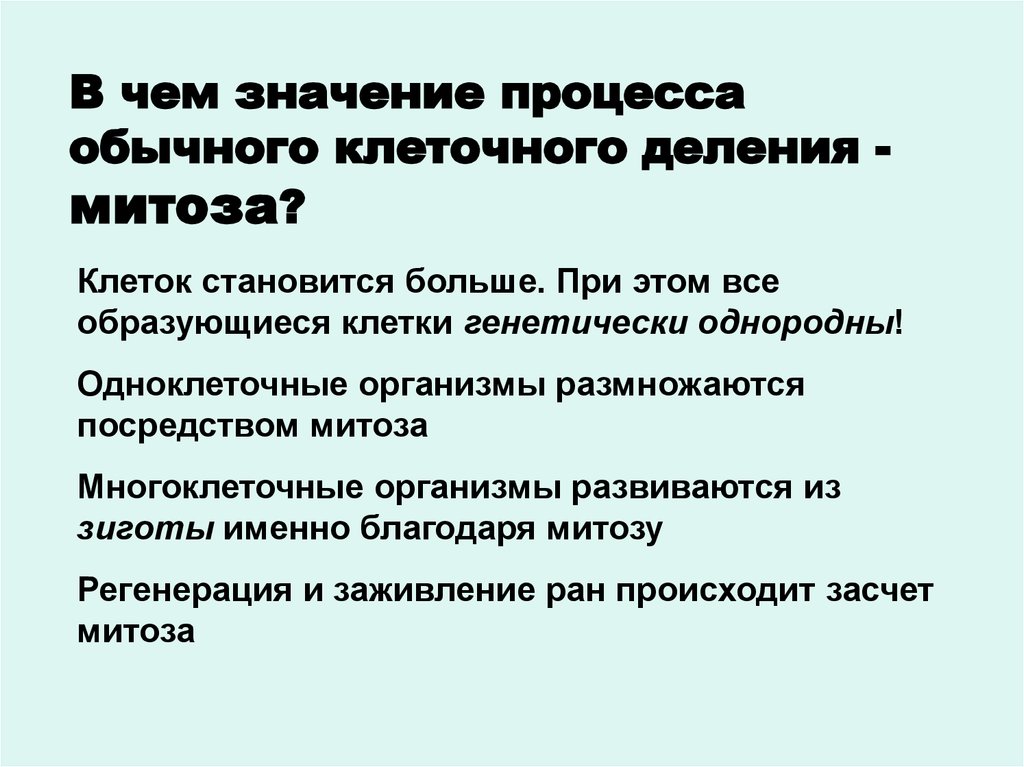 В чем значение процесса обычного клеточного деления - митоза?

Клеток становится больше. При этом все образующиеся клетки генетически однородны!

Одноклеточные организмы размножаются посредством митоза

Многоклеточные организмы развиваются из зиготы именно благодаря митозу

Регенерация и заживление ран происходит засчет митоза